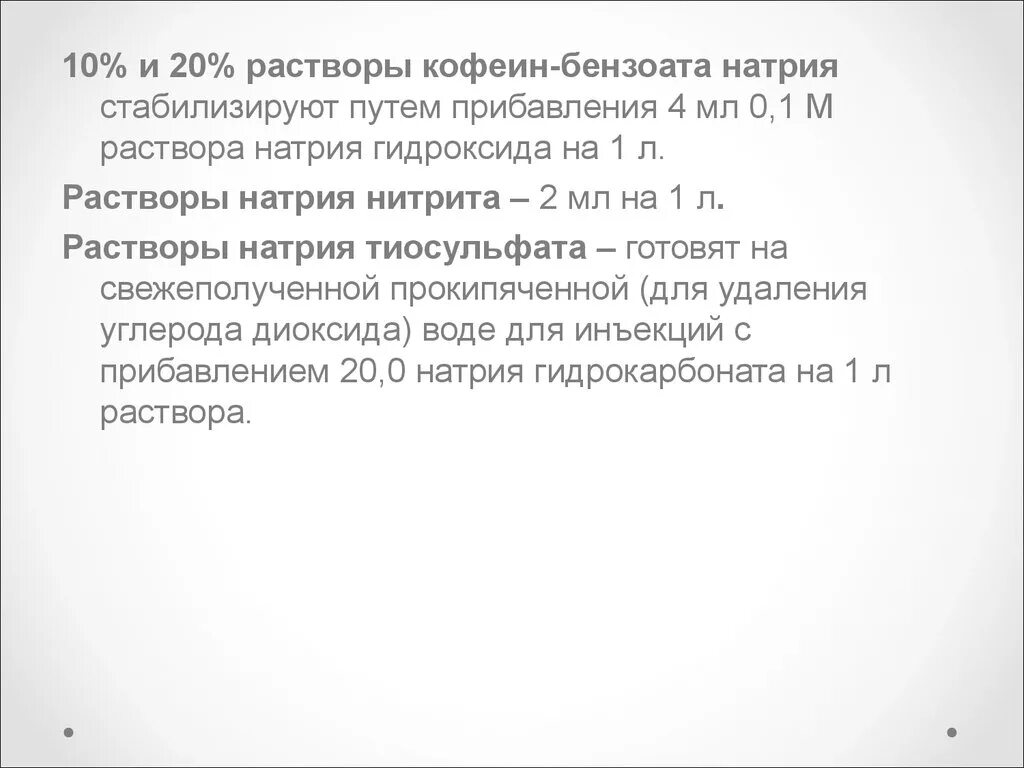 10% и 20% растворы кофеин-бензоата натрия стабилизируют путем прибавления 4 мл 0,1 М раствора натрия гидроксида на 1 л.

Растворы натрия нитрита – 2 мл на 1 л.

Растворы натрия тиосульфата – готовят на свежеполученной прокипяченной (для удаления углерода диоксида) воде для инъекций с прибавлением 20,0 натрия гидрокарбоната на 1 л раствора.